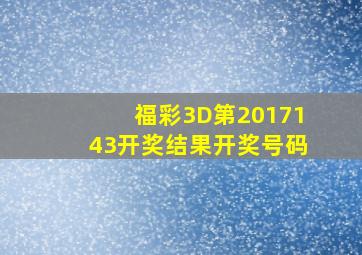 福彩3D第2017143开奖结果开奖号码